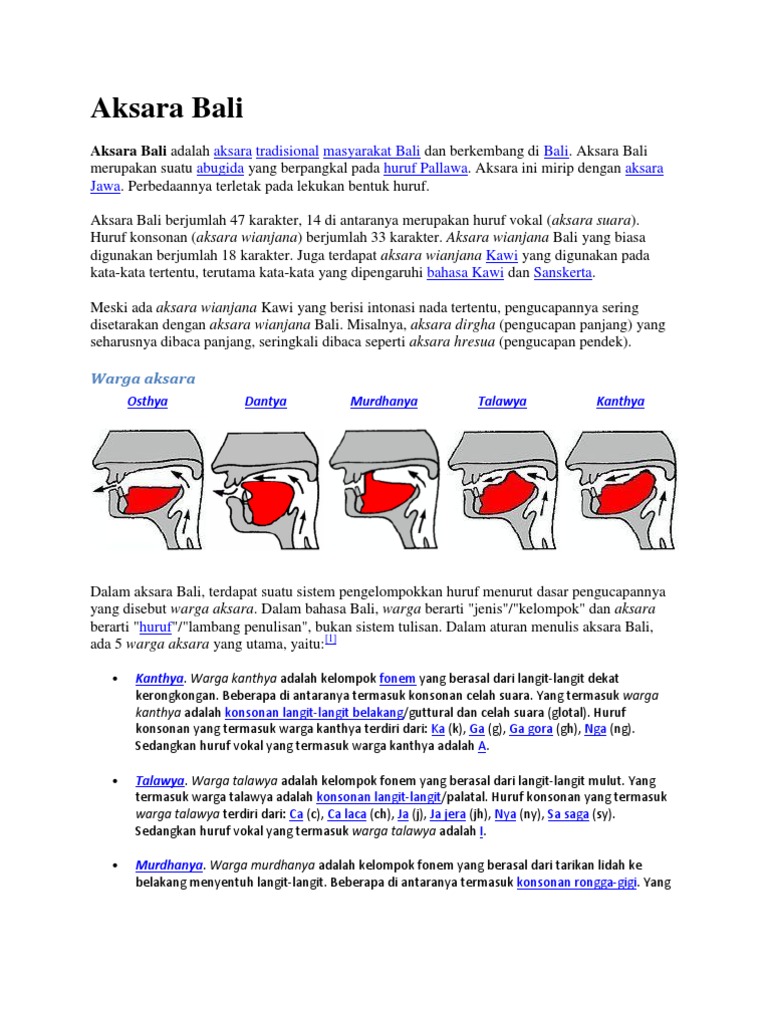 Aksara Bali

Aksara Bali adalah aksara tradisional masyarakat Bali dan berkembang di Bali. Aksara Bali merupakan suatu abugida yang berpangkal pada huruf Pallawa. Aksara ini mirip dengan aksara Jawa. Perbedaannya terletak pada lekukan bentuk huruf.

Aksara Bali berjumlah 47 karakter, 14 di antaranya merupakan huruf vokal (aksara suara). Huruf konsonan (aksara wianjana) berjumlah 33 karakter. Aksara wianjana Bali yang biasa digunakan berjumlah 18 karakter. Juga terdapat aksara wianjana Kawi yang digunakan pada kata-kata tertentu, terutama kata-kata yang dipengaruhi bahasa Kawi dan Sanskerta.

Meski ada aksara wianjana Kawi yang berisi intonasi nada tertentu, pengucapannya sering disetarakan dengan aksara wianjana Bali. Misalnya, aksara dirgha (pengucapan panjang) yang seharusnya dibaca panjang, seringkali dibaca seperti aksara hresua (pengucapan pendek).

Warga aksara

Osthya Dantya Murdhanya Talawya Kanthya

Dalam aksara Bali, terdapat suatu sistem pengelompokkan huruf menurut dasar pengucapannya yang disebut warga aksara. Dalam bahasa Bali, warga berarti "jenis"/"kelompok" dan aksara berarti "huruf"/"lambang penulisan", bukan sistem tulisan. Dalam aturan menulis aksara Bali, ada 5 warga aksara yang utama, yaitu:[1]

• Kanthya. Warga kanthya adalah kelompok fonem yang berasal dari langit-langit dekat kerongkongan. Beberapa di antaranya termasuk konsonan celah suara. Yang termasuk warga kanthya adalah konsonan langit-langit belakang/guttural dan celah suara (glotal). Huruf konsonan yang termasuk warga kanthya terdiri dari: Ka (k), Ga (g), Ga gora (gh), Nga (ng). Sedangkan huruf vokal yang termasuk warga kanthya adalah A.

• Talawya. Warga talawya adalah kelompok fonem yang berasal dari langit-langit mulut. Yang termasuk warga talawya adalah konsonan langit-langit/palatal. Huruf konsonan yang termasuk warga talawya terdiri dari: Ca (c), Ca laca (ch), Ja (j), Ja jera (jh), Nya (ny), Sa saga (sy). Sedangkan huruf vokal yang termasuk warga talawya adalah I.

• Murdhanya. Warga murdhanya adalah kelompok fonem yang berasal dari tarikan lidah ke belakang menyentuh langit-langit. Beberapa di antaranya termasuk konsonan rongga-gigi. Yang